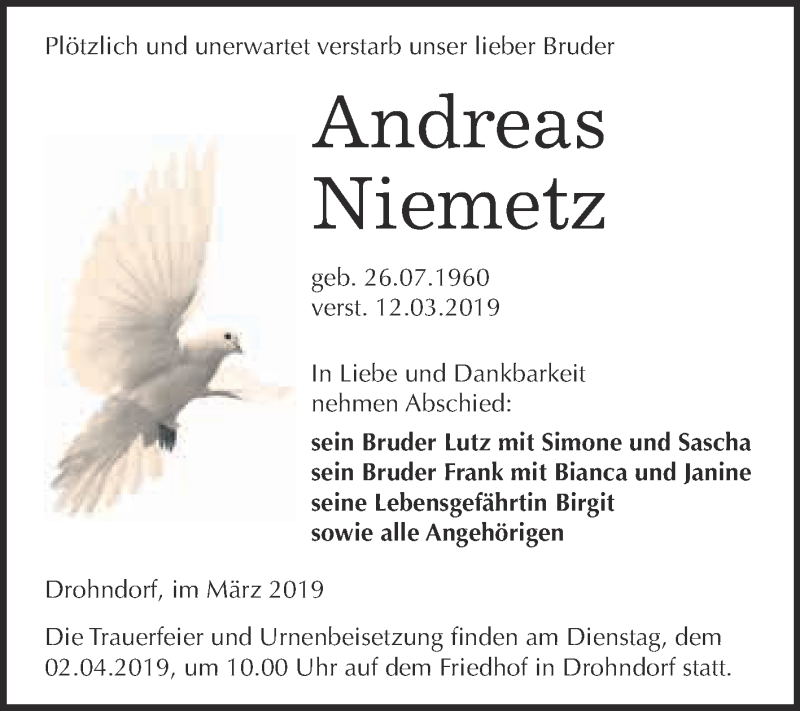 Plötzlich und unerwartet verstarb unser lieber Bruder

Andreas Niemetz

geb. 26.07.1960
verst. 12.03.2019

In Liebe und Dankbarkeit nehmen Abschied:

sein Bruder Lutz mit Simone und Sascha
sein Bruder Frank mit Bianca und Janine
seine Lebensgefährtin Birgit
sowie alle Angehörigen

Drohndorf, im März 2019

Die Trauerfeier und Urnenbeisetzung finden am Dienstag, dem 02.04.2019, um 10.00 Uhr auf dem Friedhof in Drohndorf statt.